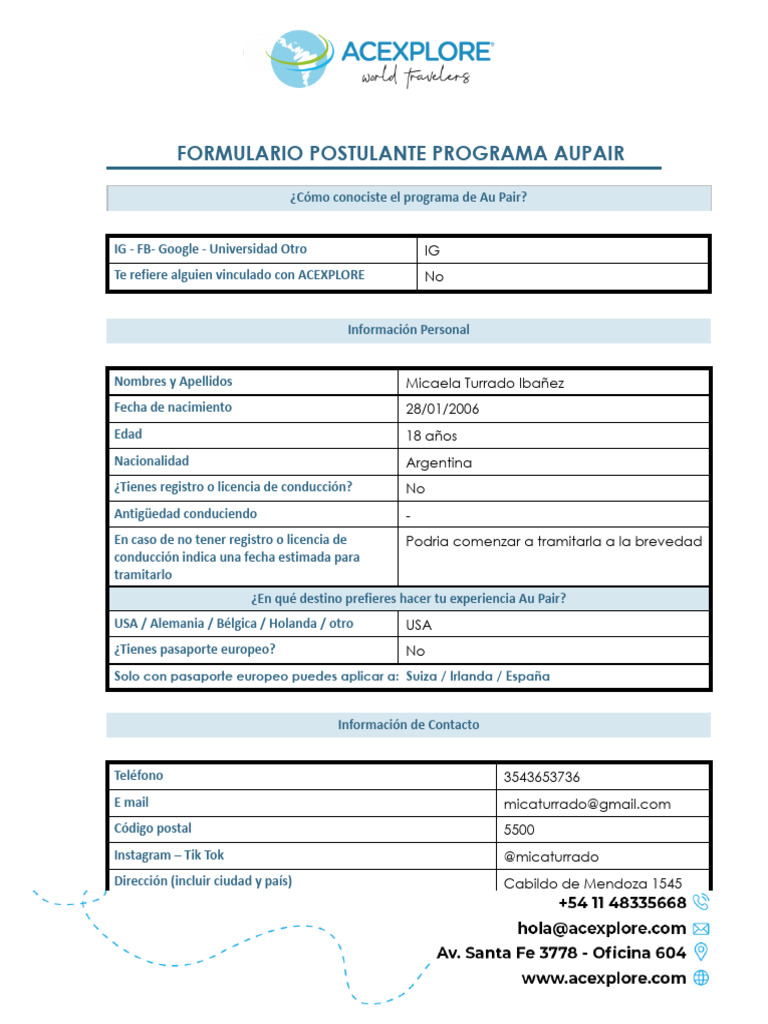 ACEXPLORE
world travelers

FORMULARIO POSTULANTE PROGRAMA AUPAIR

¿Cómo conociste el programa de Au Pair?

| IG - FB- Google - Universidad Otro | IG |
|---|---|
| Te refiere alguien vinculado con ACEXPLORE | No |

Información Personal

| Nombres y Apellidos | Micaela Turrado Ibañez |
|---|---|
| Fecha de nacimiento | 28/01/2006 |
| Edad | 18 años |
| Nacionalidad | Argentina |
| ¿Tienes registro o licencia de conducción? | No |
| Antigüedad conduciendo | - |
| En caso de no tener registro o licencia de conducción indica una fecha estimada para tramitarlo | Podria comenzar a tramitarla a la brevedad |
| ¿En qué destino prefieres hacer tu experiencia Au Pair? | |
| USA / Alemania / Bélgica / Holanda / otro | USA |
| ¿Tienes pasaporte europeo? | No |
| Solo con pasaporte europeo puedes aplicar a: Suiza / Irlanda / España | |

Información de Contacto

| Teléfono | 3543653736 |
|---|---|
| E mail | micaturrado@gmail.com |
| Código postal | 5500 |
| Instagram – Tik Tok | @micaturrado |
| Dirección (incluir ciudad y país) | Cabildo de Mendoza 1545 |

+54 11 48335668
hola@acexplore.com
Av. Santa Fe 3778 - Oficina 604
www.acexplore.com